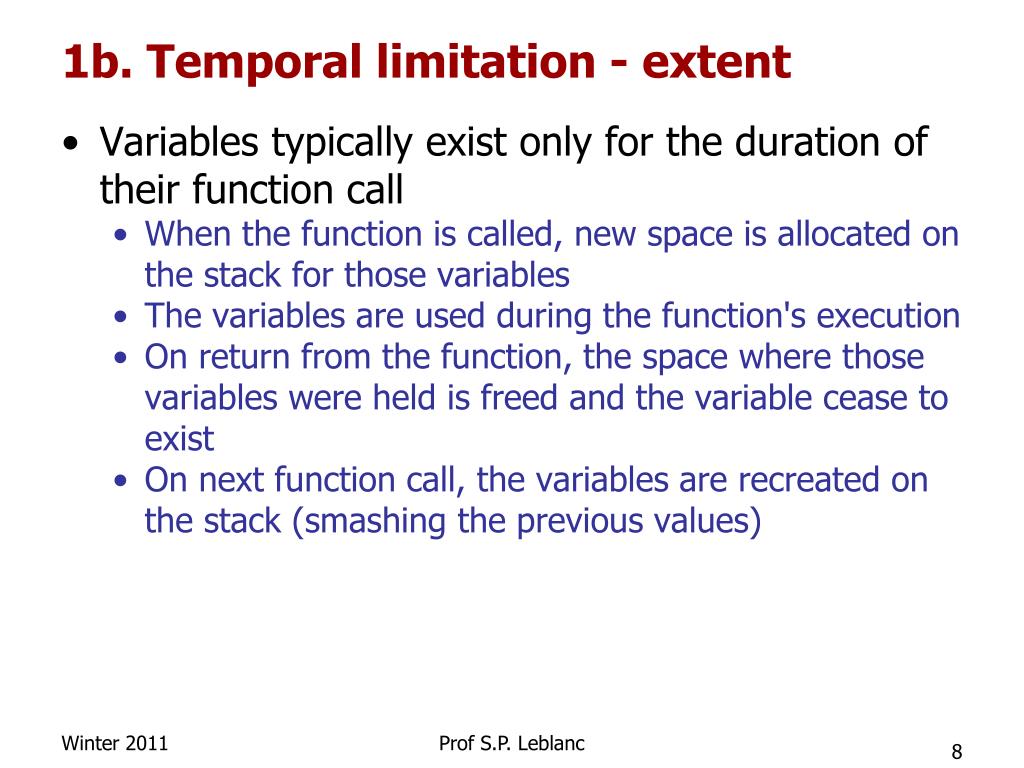 1b. Temporal limitation - extent

• Variables typically exist only for the duration of their function call
  • When the function is called, new space is allocated on the stack for those variables
  • The variables are used during the function's execution
  • On return from the function, the space where those variables were held is freed and the variable cease to exist
  • On next function call, the variables are recreated on the stack (smashing the previous values)

Winter 2011

Prof S.P. Leblanc

8